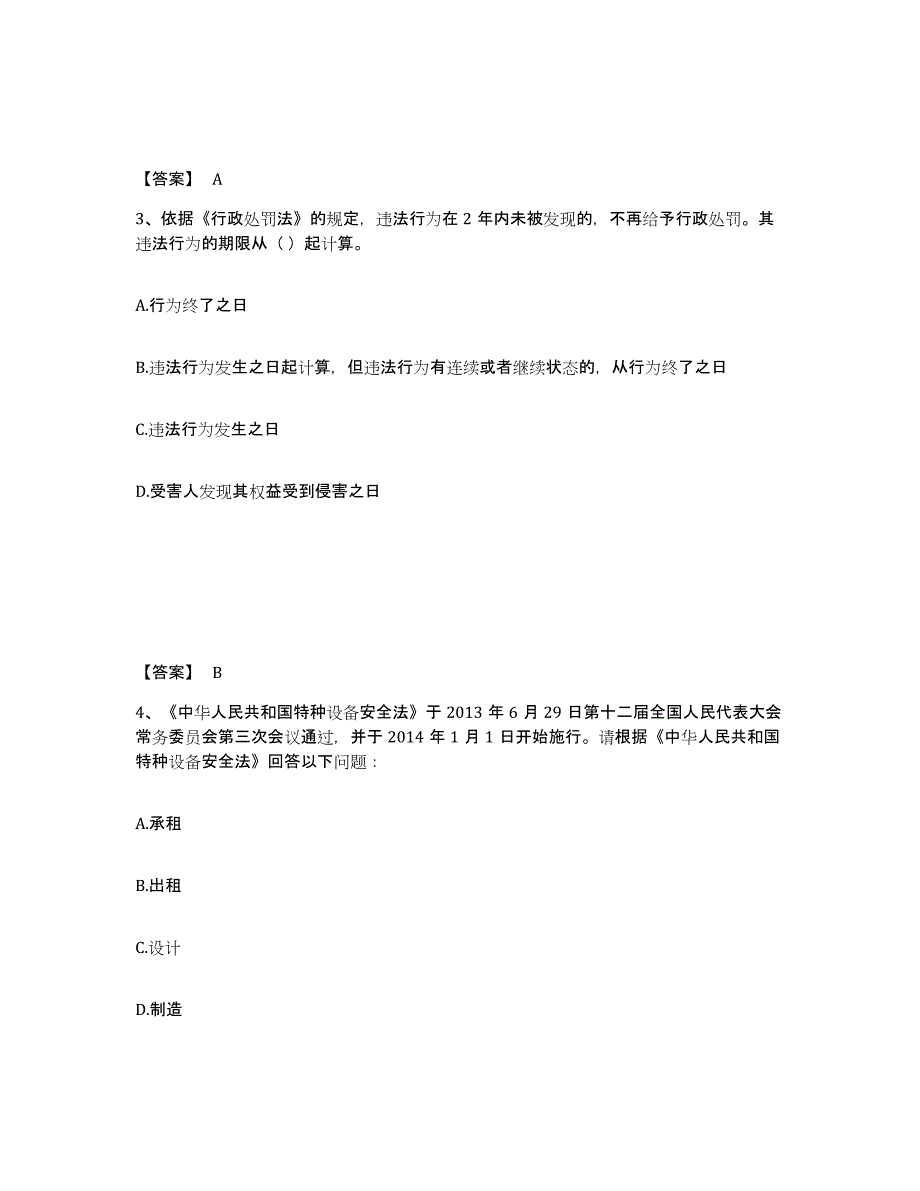 【答案】 A

3、依据《行政处罚法》的规定，违法行为在 2 年内未被发现的，不再给予行政处罚。其违法行为的期限从（ ）起计算。

A.行为终了之日

B.违法行为发生之日起计算，但违法行为有连续或者继续状态的，从行为终了之日

C.违法行为发生之日

D.受害人发现其权益受到侵害之日

【答案】 B

4、《中华人民共和国特种设备安全法》于 2013 年 6 月 29 日第十二届全国人民代表大会常务委员会第三次会议通过，并于 2014 年 1 月 1 日开始施行。请根据《中华人民共和国特种设备安全法》回答以下问题：

A.承租

B.出租

C.设计

D.制造